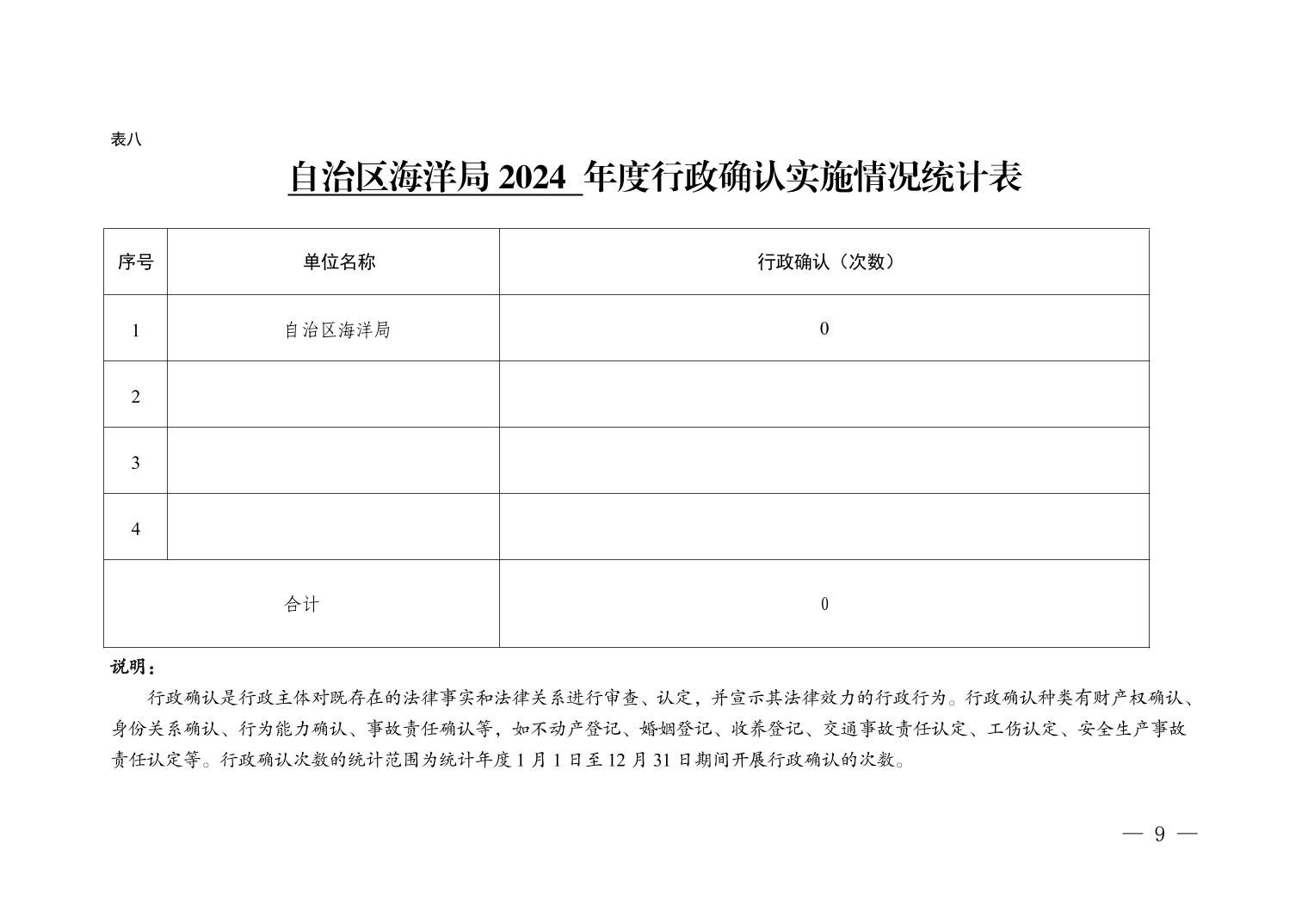 表八

自治区海洋局 2024 年度行政确认实施情况统计表

| 序号 | 单位名称 | 行政确认（次数） |
|---|---|---|
| 1 | 自治区海洋局 | 0 |
| 2 | | |
| 3 | | |
| 4 | | |
| 合计 | | 0 |

说明：

行政确认是行政主体对既存在的法律事实和法律关系进行审查、认定，并宣示其法律效力的行政行为。行政确认种类有财产权确认、身份关系确认、行为能力确认、事故责任确认等，如不动产登记、婚姻登记、收养登记、交通事故责任认定、工伤认定、安全生产事故责任认定等。行政确认次数的统计范围为统计年度 1 月 1 日至 12 月 31 日期间开展行政确认的次数。

— 9 —